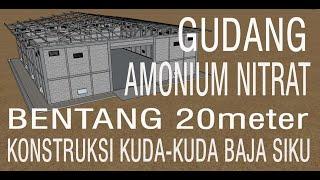 GUDANG
AMONIUM NITRAT
BENTANG 20meter
KONSTRUKSI KUDA-KUDA BAJA SIKU